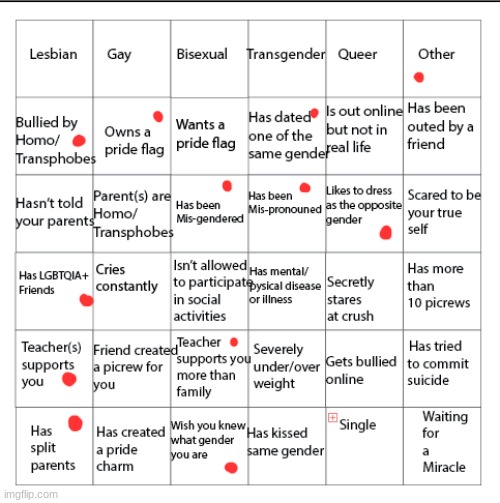 | Lesbian | Gay | Bisexual | Transgender | Queer | Other |
|---|---|---|---|---|---|
| Bullied by Homo/ Transphobes | Owns a pride flag | Wants a pride flag | Has dated one of the same gender | Is out online but not in real life | Has been outed by a friend |
| Hasn't told your parents | Parent(s) are Homo/ Transphobes | Has been Mis-gendered | Has been Mis-pronouned | Likes to dress as the opposite gender | Scared to be your true self |
| Has LGBTQIA+ Friends | Cries constantly | Isn't allowed to participate in social activities | Has mental/ pysical disease or illness | Secretly stares at crush | Has more than 10 picrews |
| Teacher(s) supports you | Friend created a picrew for you | Teacher supports you more than family | Severely under/over weight | Gets bullied online | Has tried to commit suicide |
| Has split parents | Has created a pride charm | Wish you knew what gender you are | Has kissed same gender | Single | Waiting for a Miracle |

imgflip.com